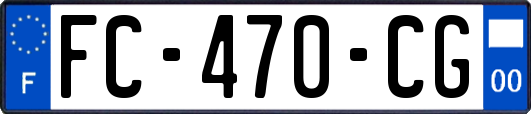 F
FC-470-CG
00